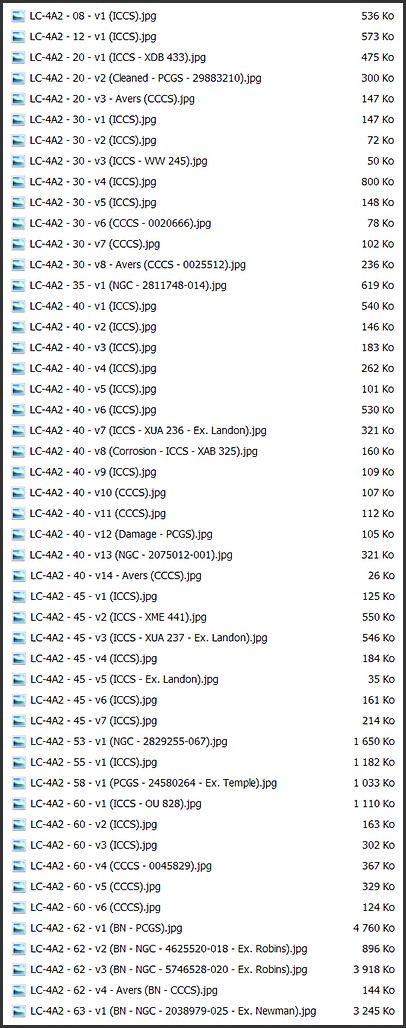 | | |
|---|---|
| LC-4A2 - 08 - v1 (ICCS).jpg | 536 Ko |
| LC-4A2 - 12 - v1 (ICCS).jpg | 573 Ko |
| LC-4A2 - 20 - v1 (ICCS - XDB 433).jpg | 475 Ko |
| LC-4A2 - 20 - v2 (Cleaned - PCGS - 29883210).jpg | 300 Ko |
| LC-4A2 - 20 - v3 - Avers (CCCS).jpg | 147 Ko |
| LC-4A2 - 30 - v1 (ICCS).jpg | 147 Ko |
| LC-4A2 - 30 - v2 (ICCS).jpg | 72 Ko |
| LC-4A2 - 30 - v3 (ICCS - WW 245).jpg | 50 Ko |
| LC-4A2 - 30 - v4 (ICCS).jpg | 800 Ko |
| LC-4A2 - 30 - v5 (ICCS).jpg | 148 Ko |
| LC-4A2 - 30 - v6 (CCCS - 0020666).jpg | 78 Ko |
| LC-4A2 - 30 - v7 (CCCS).jpg | 102 Ko |
| LC-4A2 - 30 - v8 - Avers (CCCS - 0025512).jpg | 236 Ko |
| LC-4A2 - 35 - v1 (NGC - 2811748-014).jpg | 619 Ko |
| LC-4A2 - 40 - v1 (ICCS).jpg | 540 Ko |
| LC-4A2 - 40 - v2 (ICCS).jpg | 146 Ko |
| LC-4A2 - 40 - v3 (ICCS).jpg | 183 Ko |
| LC-4A2 - 40 - v4 (ICCS).jpg | 262 Ko |
| LC-4A2 - 40 - v5 (ICCS).jpg | 101 Ko |
| LC-4A2 - 40 - v6 (ICCS).jpg | 530 Ko |
| LC-4A2 - 40 - v7 (ICCS - XUA 236 - Ex. Landon).jpg | 321 Ko |
| LC-4A2 - 40 - v8 (Corrosion - ICCS - XAB 325).jpg | 160 Ko |
| LC-4A2 - 40 - v9 (ICCS).jpg | 109 Ko |
| LC-4A2 - 40 - v10 (CCCS).jpg | 107 Ko |
| LC-4A2 - 40 - v11 (CCCS).jpg | 112 Ko |
| LC-4A2 - 40 - v12 (Damage - PCGS).jpg | 105 Ko |
| LC-4A2 - 40 - v13 (NGC - 2075012-001).jpg | 321 Ko |
| LC-4A2 - 40 - v14 - Avers (CCCS).jpg | 26 Ko |
| LC-4A2 - 45 - v1 (ICCS).jpg | 125 Ko |
| LC-4A2 - 45 - v2 (ICCS - XME 441).jpg | 550 Ko |
| LC-4A2 - 45 - v3 (ICCS - XUA 237 - Ex. Landon).jpg | 546 Ko |
| LC-4A2 - 45 - v4 (ICCS).jpg | 184 Ko |
| LC-4A2 - 45 - v5 (ICCS - Ex. Landon).jpg | 35 Ko |
| LC-4A2 - 45 - v6 (ICCS).jpg | 161 Ko |
| LC-4A2 - 45 - v7 (ICCS).jpg | 214 Ko |
| LC-4A2 - 53 - v1 (NGC - 2829255-067).jpg | 1 650 Ko |
| LC-4A2 - 55 - v1 (ICCS).jpg | 1 182 Ko |
| LC-4A2 - 58 - v1 (PCGS - 24580264 - Ex. Temple).jpg | 1 033 Ko |
| LC-4A2 - 60 - v1 (ICCS - OU 828).jpg | 1 110 Ko |
| LC-4A2 - 60 - v2 (ICCS).jpg | 163 Ko |
| LC-4A2 - 60 - v3 (ICCS).jpg | 302 Ko |
| LC-4A2 - 60 - v4 (CCCS - 0045829).jpg | 367 Ko |
| LC-4A2 - 60 - v5 (CCCS).jpg | 329 Ko |
| LC-4A2 - 60 - v6 (CCCS).jpg | 124 Ko |
| LC-4A2 - 62 - v1 (BN - PCGS).jpg | 4 760 Ko |
| LC-4A2 - 62 - v2 (BN - NGC - 4625520-018 - Ex. Robins).jpg | 896 Ko |
| LC-4A2 - 62 - v3 (BN - NGC - 5746528-020 - Ex. Robins).jpg | 3 918 Ko |
| LC-4A2 - 62 - v4 - Avers (BN - CCCS).jpg | 144 Ko |
| LC-4A2 - 63 - v1 (BN - NGC - 2038979-025 - Ex. Newman).jpg | 3 245 Ko |